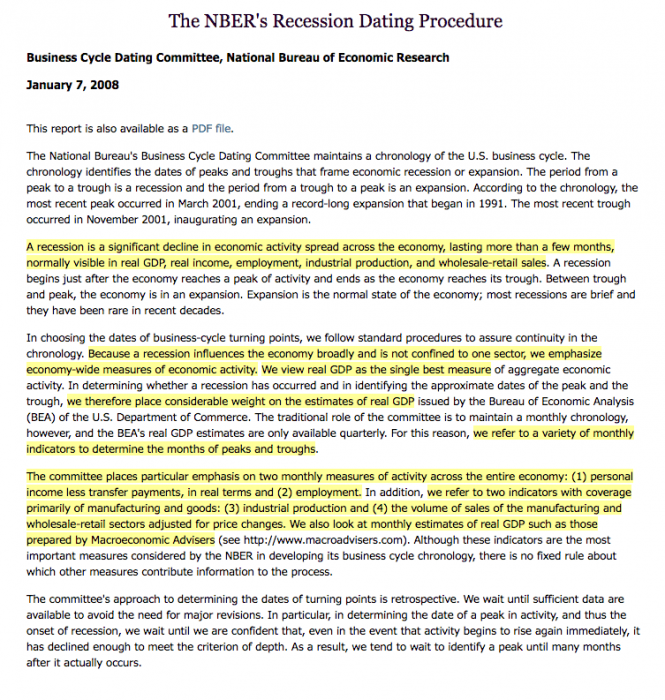 The NBER's Recession Dating Procedure

Business Cycle Dating Committee, National Bureau of Economic Research

January 7, 2008

This report is also available as a PDF file.

The National Bureau's Business Cycle Dating Committee maintains a chronology of the U.S. business cycle. The chronology identifies the dates of peaks and troughs that frame economic recession or expansion. The period from a peak to a trough is a recession and the period from a trough to a peak is an expansion. According to the chronology, the most recent peak occurred in March 2001, ending a record-long expansion that began in 1991. The most recent trough occurred in November 2001, inaugurating an expansion.

A recession is a significant decline in economic activity spread across the economy, lasting more than a few months, normally visible in real GDP, real income, employment, industrial production, and wholesale-retail sales. A recession begins just after the economy reaches a peak of activity and ends as the economy reaches its trough. Between trough and peak, the economy is in an expansion. Expansion is the normal state of the economy; most recessions are brief and they have been rare in recent decades.

In choosing the dates of business-cycle turning points, we follow standard procedures to assure continuity in the chronology. Because a recession influences the economy broadly and is not confined to one sector, we emphasize economy-wide measures of economic activity. We view real GDP as the single best measure of aggregate economic activity. In determining whether a recession has occurred and in identifying the approximate dates of the peak and the trough, we therefore place considerable weight on the estimates of real GDP issued by the Bureau of Economic Analysis (BEA) of the U.S. Department of Commerce. The traditional role of the committee is to maintain a monthly chronology, however, and the BEA's real GDP estimates are only available quarterly. For this reason, we refer to a variety of monthly indicators to determine the months of peaks and troughs.

The committee places particular emphasis on two monthly measures of activity across the entire economy: (1) personal income less transfer payments, in real terms and (2) employment. In addition, we refer to two indicators with coverage primarily of manufacturing and goods: (3) industrial production and (4) the volume of sales of the manufacturing and wholesale-retail sectors adjusted for price changes. We also look at monthly estimates of real GDP such as those prepared by Macroeconomic Advisers (see http://www.macroadvisers.com). Although these indicators are the most important measures considered by the NBER in developing its business cycle chronology, there is no fixed rule about which other measures contribute information to the process.

The committee's approach to determining the dates of turning points is retrospective. We wait until sufficient data are available to avoid the need for major revisions. In particular, in determining the date of a peak in activity, and thus the onset of recession, we wait until we are confident that, even in the event that activity begins to rise again immediately, it has declined enough to meet the criterion of depth. As a result, we tend to wait to identify a peak until many months after it actually occurs.